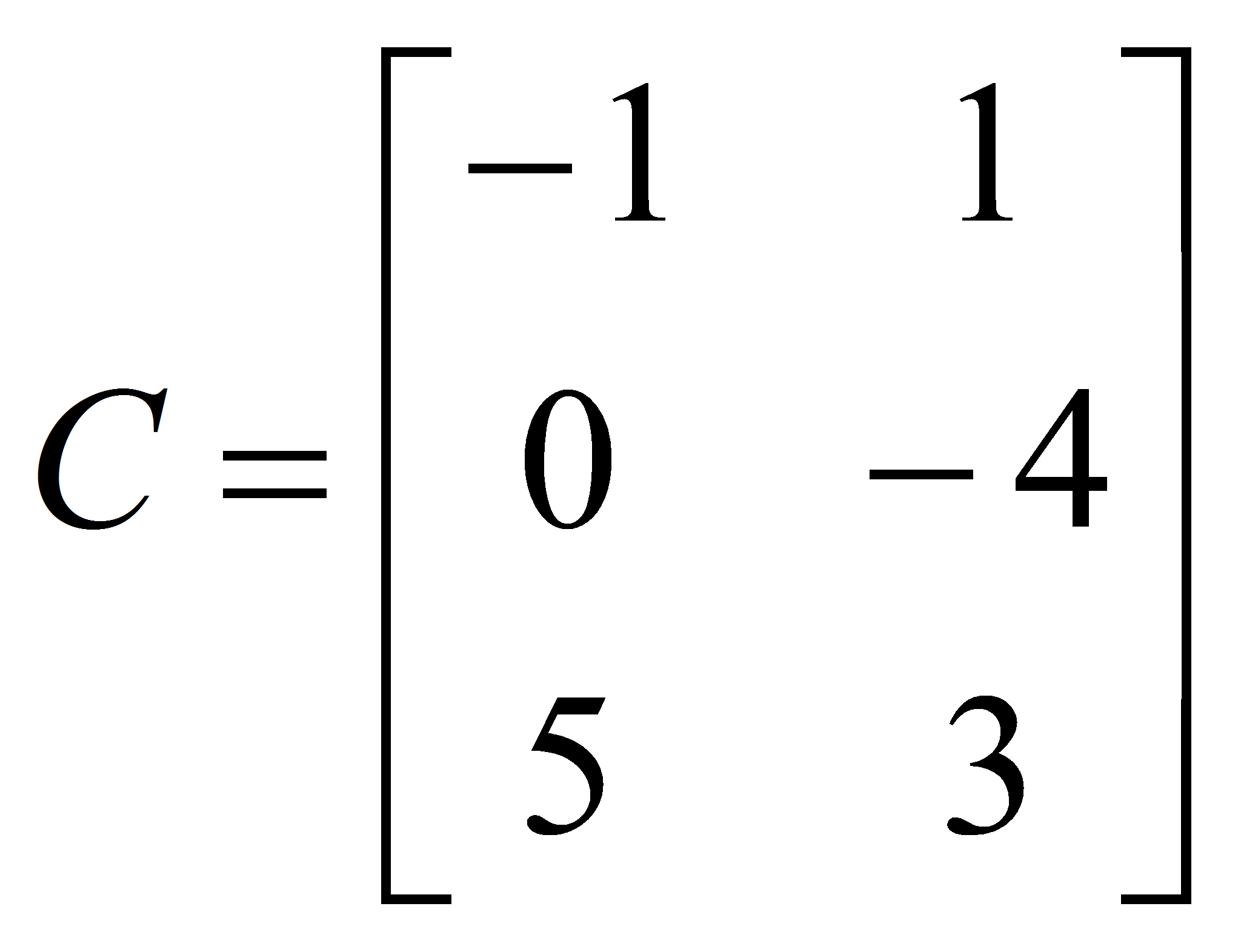 $C = \begin{bmatrix} -1 & 1 \\ 0 & -4 \\ 5 & 3 \end{bmatrix}$